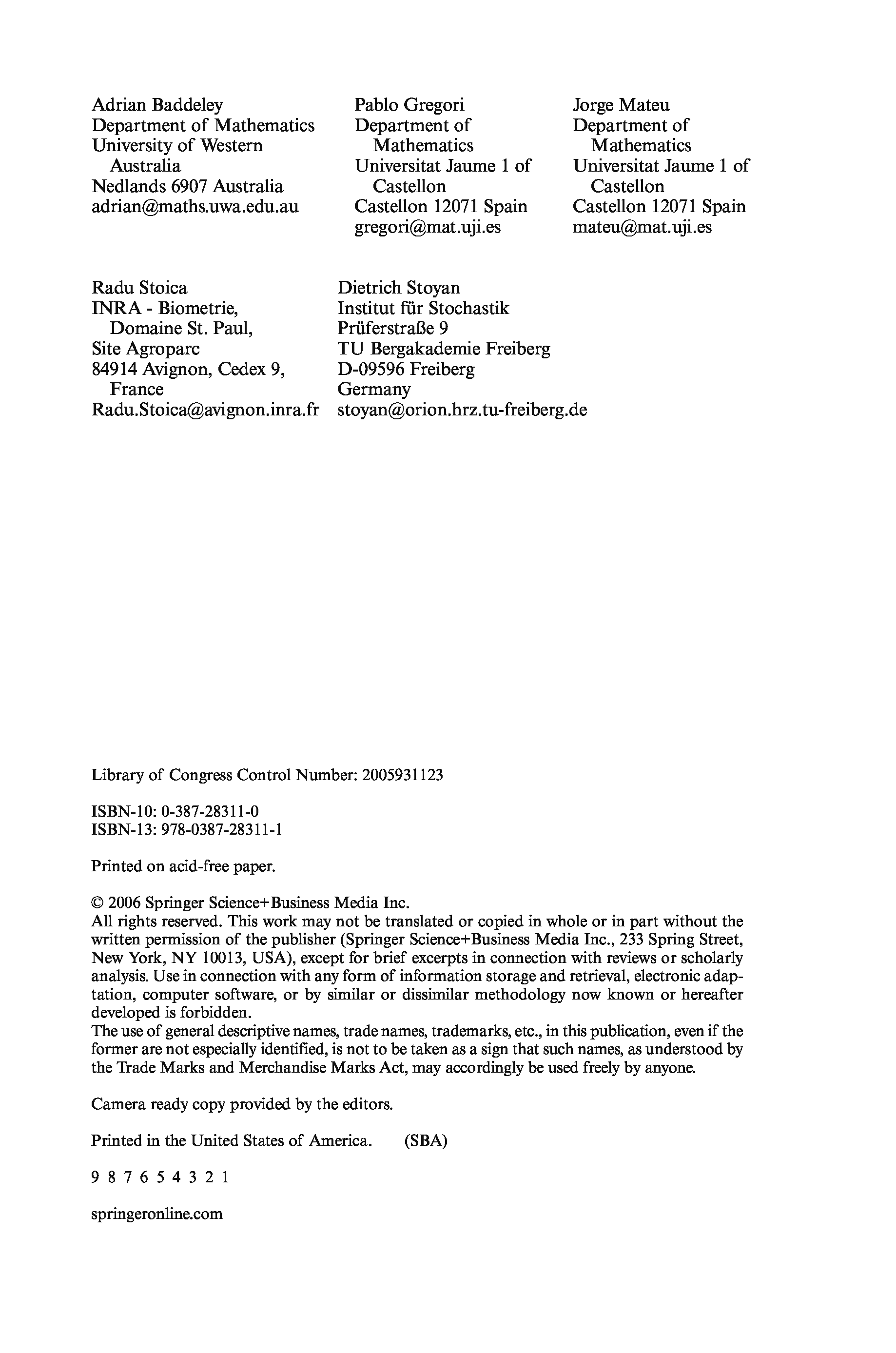 Adrian Baddeley
Department of Mathematics
University of Western Australia
Nedlands 6907 Australia
adrian@maths.uwa.edu.au

Pablo Gregori
Department of Mathematics
Universitat Jaume 1 of Castellon
Castellon 12071 Spain
gregori@mat.uji.es

Jorge Mateu
Department of Mathematics
Universitat Jaume 1 of Castellon
Castellon 12071 Spain
mateu@mat.uji.es

Radu Stoica
INRA - Biometrie, Domaine St. Paul,
Site Agroparc
84914 Avignon, Cedex 9, France
Radu.Stoica@avignon.inra.fr

Dietrich Stoyan
Institut für Stochastik
Prüferstraße 9
TU Bergakademie Freiberg
D-09596 Freiberg
Germany
stoyan@orion.hrz.tu-freiberg.de

Library of Congress Control Number: 2005931123

ISBN-10: 0-387-28311-0
ISBN-13: 978-0387-28311-1

Printed on acid-free paper.

© 2006 Springer Science+Business Media Inc.
All rights reserved. This work may not be translated or copied in whole or in part without the written permission of the publisher (Springer Science+Business Media Inc., 233 Spring Street, New York, NY 10013, USA), except for brief excerpts in connection with reviews or scholarly analysis. Use in connection with any form of information storage and retrieval, electronic adaptation, computer software, or by similar or dissimilar methodology now known or hereafter developed is forbidden.
The use of general descriptive names, trade names, trademarks, etc., in this publication, even if the former are not especially identified, is not to be taken as a sign that such names, as understood by the Trade Marks and Merchandise Marks Act, may accordingly be used freely by anyone.

Camera ready copy provided by the editors.

Printed in the United States of America. (SBA)

9 8 7 6 5 4 3 2 1

springeronline.com